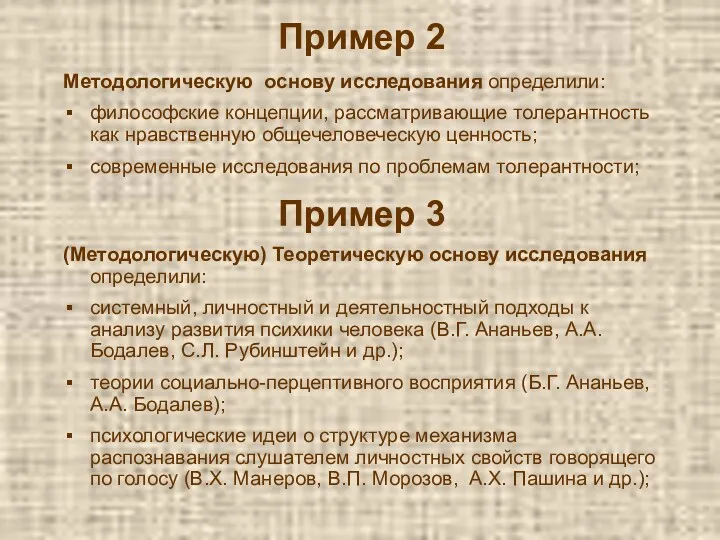 Пример 2

Методологическую основу исследования определили:

▪ философские концепции, рассматривающие толерантность как нравственную общечеловеческую ценность;

▪ современные исследования по проблемам толерантности;

Пример 3

(Методологическую) Теоретическую основу исследования определили:

▪ системный, личностный и деятельностный подходы к анализу развития психики человека (В.Г. Ананьев, А.А. Бодалев, С.Л. Рубинштейн и др.);

▪ теории социально-перцептивного восприятия (Б.Г. Ананьев, А.А. Бодалев);

▪ психологические идеи о структуре механизма распознавания слушателем личностных свойств говорящего по голосу (В.Х. Манеров, В.П. Морозов, А.Х. Пашина и др.);